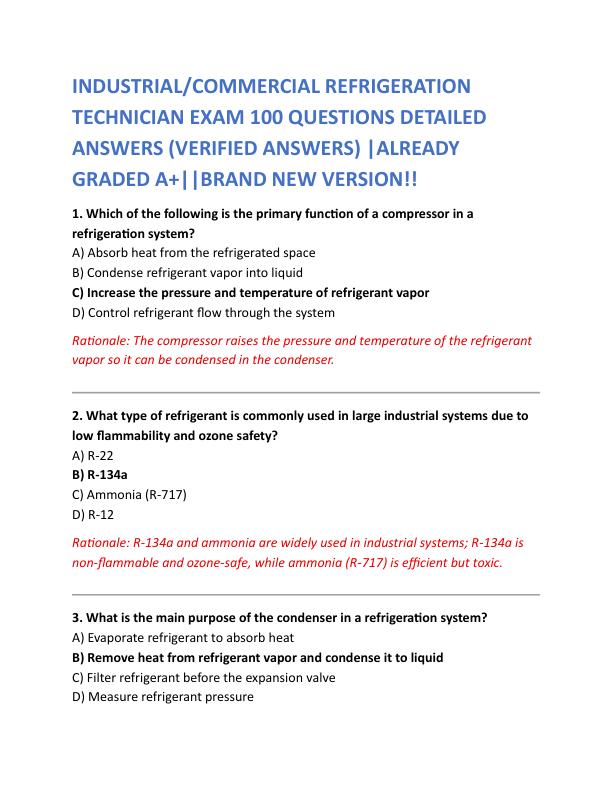 INDUSTRIAL/COMMERCIAL REFRIGERATION TECHNICIAN EXAM 100 QUESTIONS DETAILED ANSWERS (VERIFIED ANSWERS) |ALREADY GRADED A+||BRAND NEW VERSION!!

1. Which of the following is the primary function of a compressor in a refrigeration system?
A) Absorb heat from the refrigerated space
B) Condense refrigerant vapor into liquid
C) Increase the pressure and temperature of refrigerant vapor
D) Control refrigerant flow through the system

Rationale: The compressor raises the pressure and temperature of the refrigerant vapor so it can be condensed in the condenser.

2. What type of refrigerant is commonly used in large industrial systems due to low flammability and ozone safety?
A) R-22
B) R-134a
C) Ammonia (R-717)
D) R-12

Rationale: R-134a and ammonia are widely used in industrial systems; R-134a is non-flammable and ozone-safe, while ammonia (R-717) is efficient but toxic.

3. What is the main purpose of the condenser in a refrigeration system?
A) Evaporate refrigerant to absorb heat
B) Remove heat from refrigerant vapor and condense it to liquid
C) Filter refrigerant before the expansion valve
D) Measure refrigerant pressure